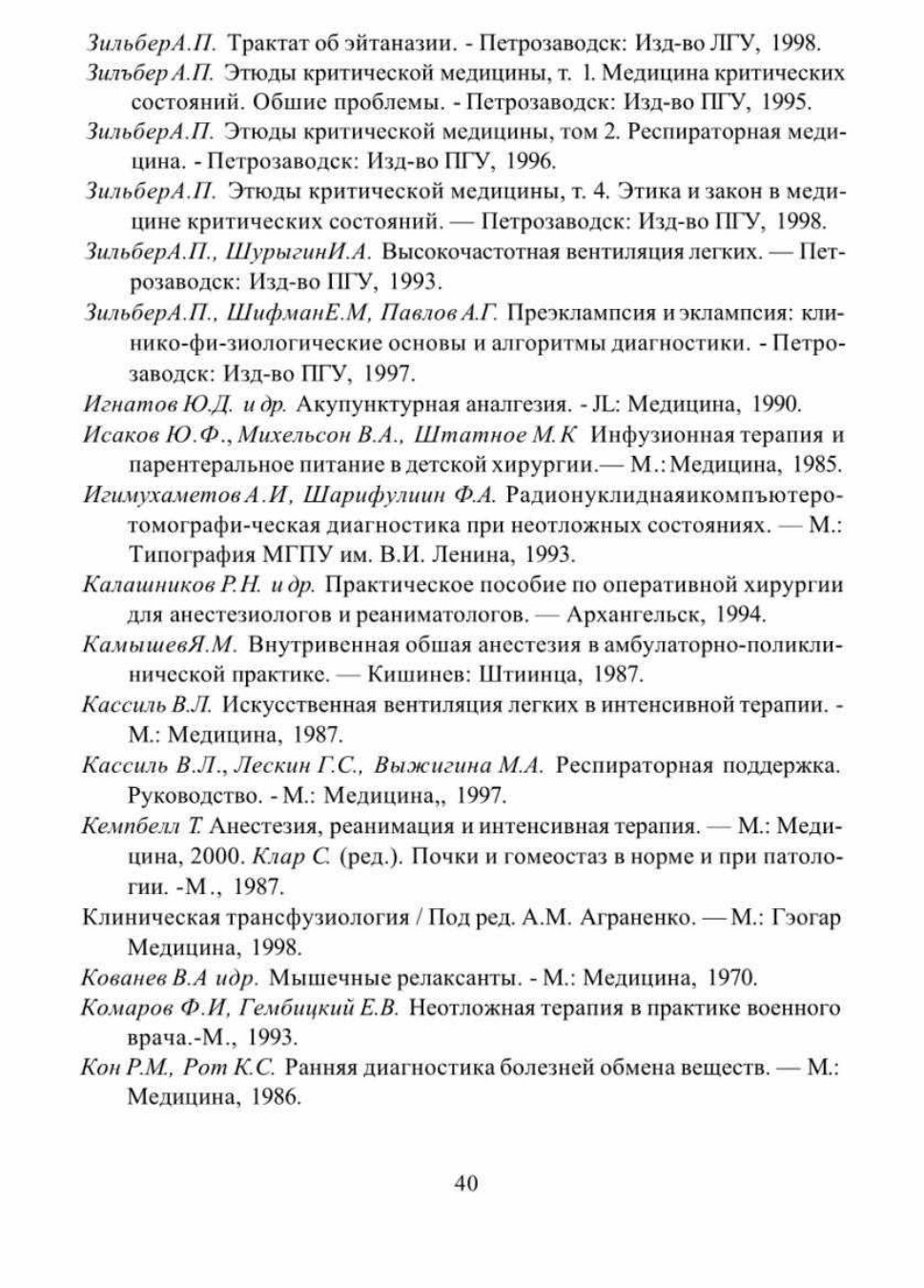 ЗильберА.П. Трактат об эйтаназии. - Петрозаводск: Изд-во ЛГУ, 1998.

Зилъбер А.П. Этюды критической медицины, т. 1. Медицина критических состояний. Обшие проблемы. - Петрозаводск: Изд-во ПГУ, 1995.

ЗильберА.П. Этюды критической медицины, том 2. Респираторная медицина. - Петрозаводск: Изд-во ПГУ, 1996.

ЗильберА.П. Этюды критической медицины, т. 4. Этика и закон в медицине критических состояний. — Петрозаводск: Изд-во ПГУ, 1998.

ЗильберА.П., ШурыгинИ.А. Высокочастотная вентиляция легких. — Петрозаводск: Изд-во ПГУ, 1993.

ЗильберА.П., ШифманЕ.М, Павлов А.Г. Преэклампсия и эклампсия: клинико-фи-зиологические основы и алгоритмы диагностики. - Петрозаводск: Изд-во ПГУ, 1997.

Игнатов Ю.Д. и др. Акупунктурная аналгезия. - JL: Медицина, 1990.

Исаков Ю.Ф., Михельсон В.А., Штатное М.К Инфузионная терапия и парентеральное питание в детской хирургии.— М.: Медицина, 1985.

Игимухаметов А.И, Шарифулиин Ф.А. Радионуклиднаяикомпъютеротомографи-ческая диагностика при неотложных состояниях. — М.: Типография МГПУ им. В.И. Ленина, 1993.

Калашников Р.Н. и др. Практическое пособие по оперативной хирургии для анестезиологов и реаниматологов. — Архангельск, 1994.

КамышевЯ.М. Внутривенная обшая анестезия в амбулаторно-поликлинической практике. — Кишинев: Штиинца, 1987.

Кассиль В.Л. Искусственная вентиляция легких в интенсивной терапии. - М.: Медицина, 1987.

Кассиль В.Л., Лескин Г.С., Выжигина М.А. Респираторная поддержка. Руководство. - М.: Медицина,, 1997.

Кемпбелл Т. Анестезия, реанимация и интенсивная терапия. — М.: Медицина, 2000. Клар С. (ред.). Почки и гомеостаз в норме и при патологии. -М., 1987.

Клиническая трансфузиология / Под ред. А.М. Аграненко. — М.: Гэогар Медицина, 1998.

Кованев В.А идр. Мышечные релаксанты. - М.: Медицина, 1970.

Комаров Ф.И, Гембицкий Е.В. Неотложная терапия в практике военного врача.-М., 1993.

Кон Р.М., Рот К.С. Ранняя диагностика болезней обмена веществ. — М.: Медицина, 1986.

40